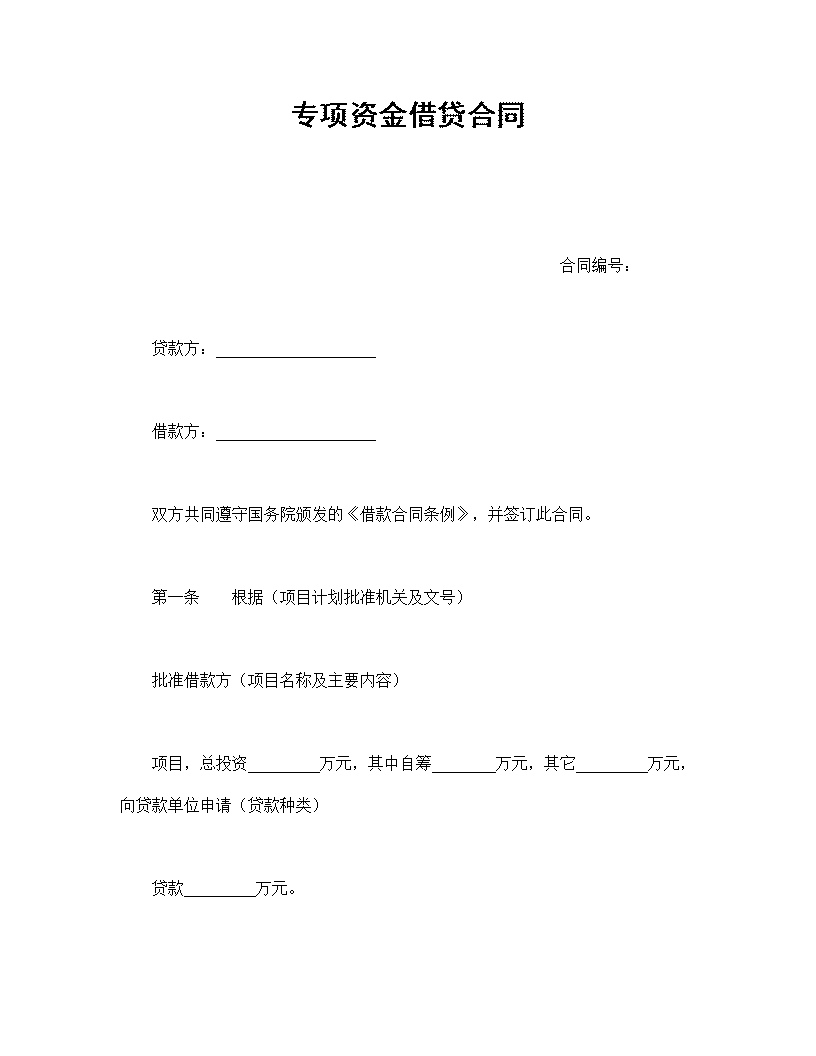 专项资金借贷合同

合同编号：

贷款方：____

借款方：____

双方共同遵守国务院颁发的《借款合同条例》，并签订此合同。

第一条 根据（项目计划批准机关及文号）

批准借款方（项目名称及主要内容）

项目，总投资____万元，其中自筹____万元，其它____万元，向贷款单位申请（贷款种类）

贷款____万元。